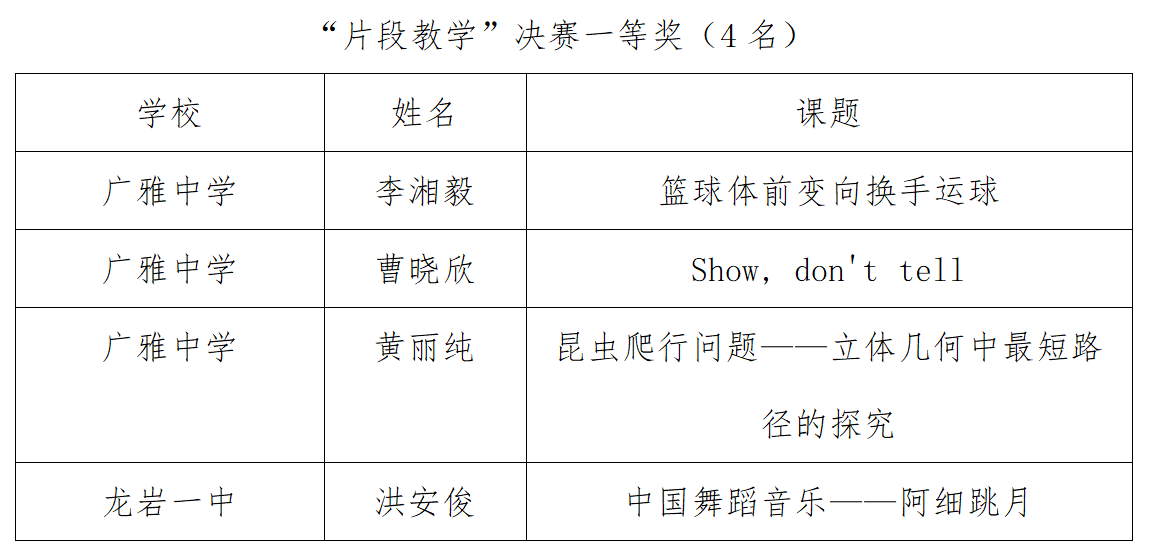 “片段教学”决赛一等奖（4名）

| 学校 | 姓名 | 课题 |
|---|---|---|
| 广雅中学 | 李湘毅 | 篮球体前变向换手运球 |
| 广雅中学 | 曹晓欣 | Show, don't tell |
| 广雅中学 | 黄丽纯 | 昆虫爬行问题——立体几何中最短路径的探究 |
| 龙岩一中 | 洪安俊 | 中国舞蹈音乐——阿细跳月 |